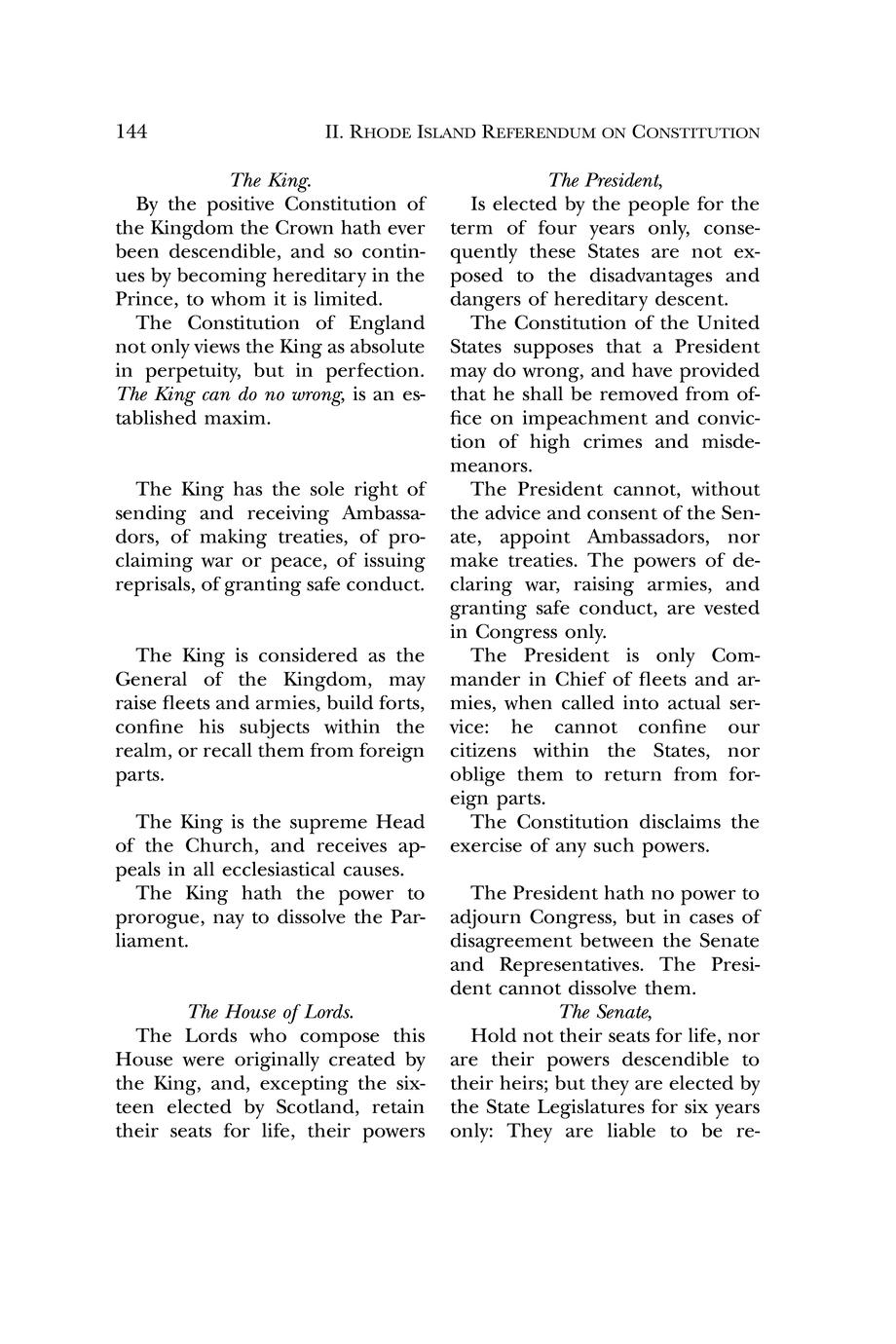 144 II. RHODE ISLAND REFERENDUM ON CONSTITUTION

The King.

By the positive Constitution of the Kingdom the Crown hath ever been descendible, and so continues by becoming hereditary in the Prince, to whom it is limited.

The Constitution of England not only views the King as absolute in perpetuity, but in perfection. The King can do no wrong, is an established maxim.

The King has the sole right of sending and receiving Ambassadors, of making treaties, of proclaiming war or peace, of issuing reprisals, of granting safe conduct.

The King is considered as the General of the Kingdom, may raise fleets and armies, build forts, confine his subjects within the realm, or recall them from foreign parts.

The King is the supreme Head of the Church, and receives appeals in all ecclesiastical causes.

The King hath the power to prorogue, nay to dissolve the Parliament.

The House of Lords.

The Lords who compose this House were originally created by the King, and, excepting the sixteen elected by Scotland, retain their seats for life, their powers

The President,

Is elected by the people for the term of four years only, consequently these States are not exposed to the disadvantages and dangers of hereditary descent.

The Constitution of the United States supposes that a President may do wrong, and have provided that he shall be removed from office on impeachment and conviction of high crimes and misdemeanors.

The President cannot, without the advice and consent of the Senate, appoint Ambassadors, nor make treaties. The powers of declaring war, raising armies, and granting safe conduct, are vested in Congress only.

The President is only Commander in Chief of fleets and armies, when called into actual service: he cannot confine our citizens within the States, nor oblige them to return from foreign parts.

The Constitution disclaims the exercise of any such powers.

The President hath no power to adjourn Congress, but in cases of disagreement between the Senate and Representatives. The President cannot dissolve them.

The Senate,

Hold not their seats for life, nor are their powers descendible to their heirs; but they are elected by the State Legislatures for six years only: They are liable to be re-